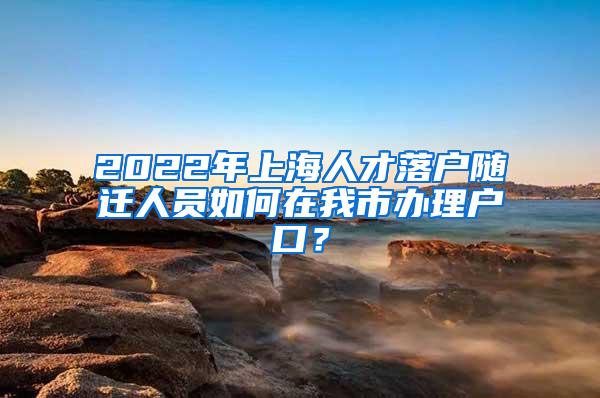 2022年上海人才落户随迁人员如何在我市办理户口？